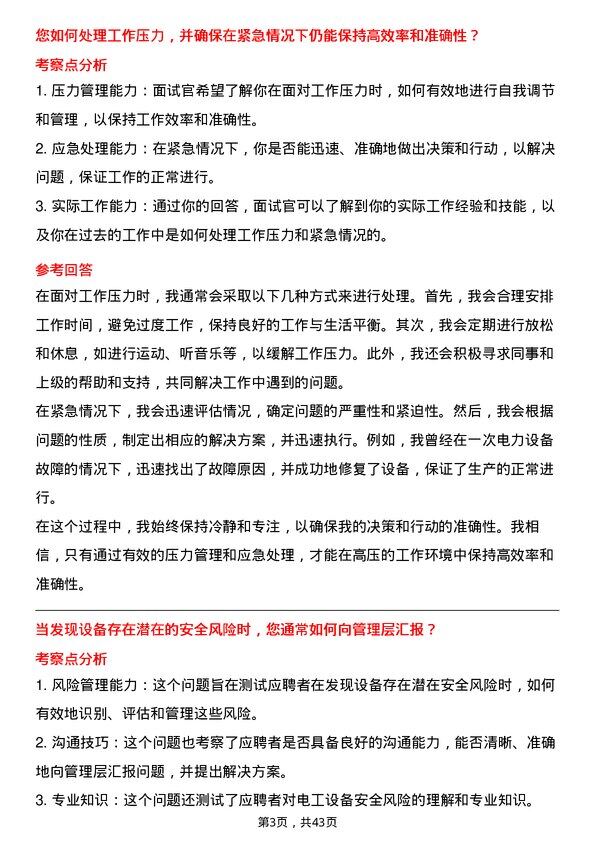 您如何处理工作压力，并确保在紧急情况下仍能保持高效率和准确性？

考察点分析

1. 压力管理能力：面试官希望了解你在面对工作压力时，如何有效地进行自我调节和管理，以保持工作效率和准确性。

2. 应急处理能力：在紧急情况下，你是否能迅速、准确地做出决策和行动，以解决问题，保证工作的正常进行。

3. 实际工作能力：通过你的回答，面试官可以了解到你的实际工作经验和技能，以及你在过去的工作中是如何处理工作压力和紧急情况的。

参考回答

在面对工作压力时，我通常会采取以下几种方式来进行处理。首先，我会合理安排工作时间，避免过度工作，保持良好的工作与生活平衡。其次，我会定期进行放松和休息，如进行运动、听音乐等，以缓解工作压力。此外，我还会积极寻求同事和上级的帮助和支持，共同解决工作中遇到的问题。

在紧急情况下，我会迅速评估情况，确定问题的严重性和紧迫性。然后，我会根据问题的性质，制定出相应的解决方案，并迅速执行。例如，我曾经在一次电力设备故障的情况下，迅速找出了故障原因，并成功地修复了设备，保证了生产的正常进行。

在这个过程中，我始终保持冷静和专注，以确保我的决策和行动的准确性。我相信，只有通过有效的压力管理和应急处理，才能在高压的工作环境中保持高效率和准确性。

当发现设备存在潜在的安全风险时，您通常如何向管理层汇报？

考察点分析

1. 风险管理能力：这个问题旨在测试应聘者在发现设备存在潜在安全风险时，如何有效地识别、评估和管理这些风险。

2. 沟通技巧：这个问题也考察了应聘者是否具备良好的沟通能力，能否清晰、准确地向管理层汇报问题，并提出解决方案。

3. 专业知识：这个问题还测试了应聘者对电工设备安全风险的理解和专业知识。

第3页，共43页